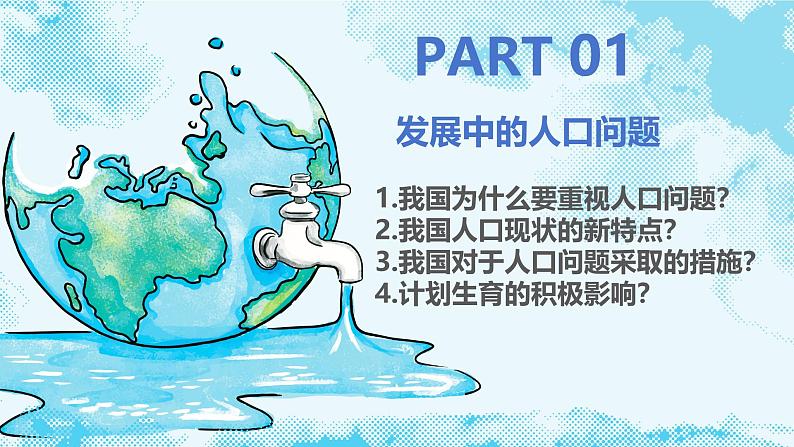 PART 01

发展中的人口问题

1.我国为什么要重视人口问题?
2.我国人口现状的新特点?
3.我国对于人口问题采取的措施?
4.计划生育的积极影响?